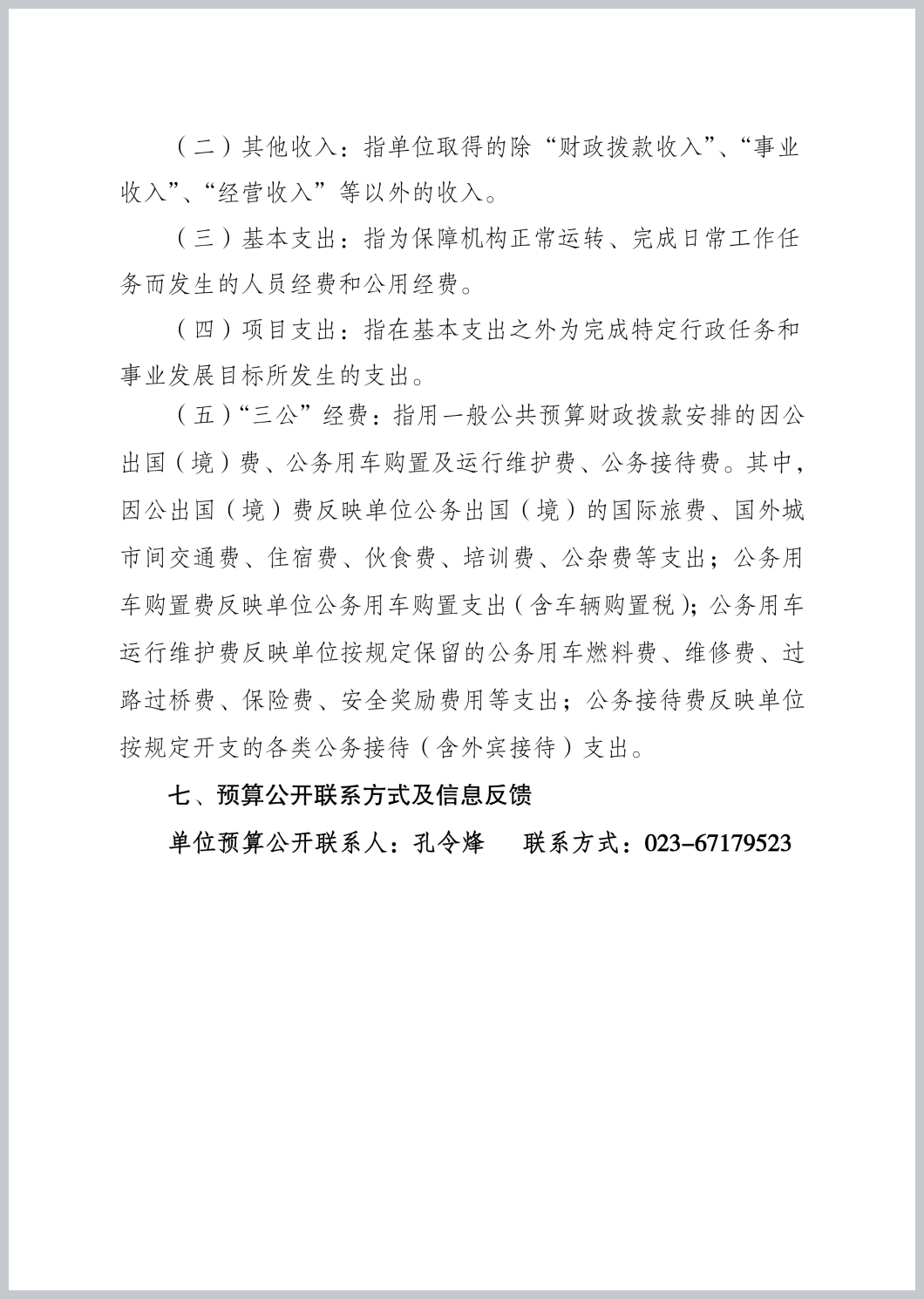 （二）其他收入：指单位取得的除“财政拨款收入”、“事业收入”、“经营收入”等以外的收入。

（三）基本支出：指为保障机构正常运转、完成日常工作任务而发生的人员经费和公用经费。

（四）项目支出：指在基本支出之外为完成特定行政任务和事业发展目标所发生的支出。

（五）“三公”经费：指用一般公共预算财政拨款安排的因公出国（境）费、公务用车购置及运行维护费、公务接待费。其中，因公出国（境）费反映单位公务出国（境）的国际旅费、国外城市间交通费、住宿费、伙食费、培训费、公杂费等支出；公务用车购置费反映单位公务用车购置支出（含车辆购置税）；公务用车运行维护费反映单位按规定保留的公务用车燃料费、维修费、过路过桥费、保险费、安全奖励费用等支出；公务接待费反映单位按规定开支的各类公务接待（含外宾接待）支出。

七、预算公开联系方式及信息反馈

单位预算公开联系人：孔令烽　　联系方式：023-67179523